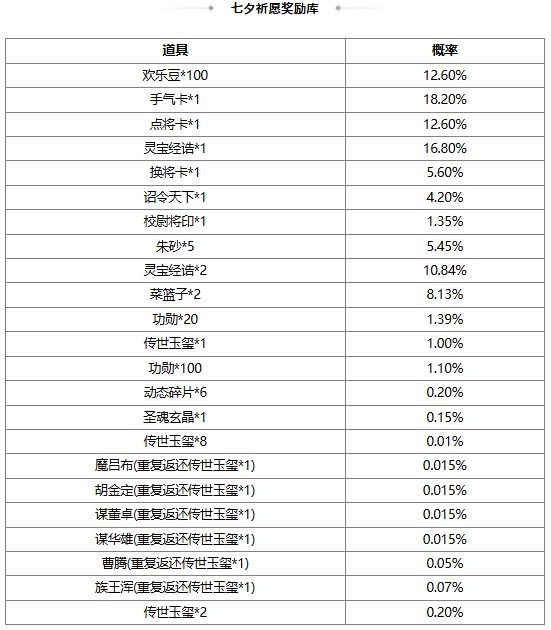 七夕祈愿奖励库

| 道具 | 概率 |
|---|---|
| 欢乐豆*100 | 12.60% |
| 手气卡*1 | 18.20% |
| 点将卡*1 | 12.60% |
| 灵宝经诰*1 | 16.80% |
| 换将卡*1 | 5.60% |
| 诏令天下*1 | 4.20% |
| 校尉将印*1 | 1.35% |
| 朱砂*5 | 5.45% |
| 灵宝经诰*2 | 10.84% |
| 菜篮子*2 | 8.13% |
| 功勋*20 | 1.39% |
| 传世玉玺*1 | 1.00% |
| 功勋*100 | 1.10% |
| 动态碎片*6 | 0.20% |
| 圣魂玄晶*1 | 0.15% |
| 传世玉玺*8 | 0.01% |
| 魔吕布(重复返还传世玉玺*1) | 0.015% |
| 胡金定(重复返还传世玉玺*1) | 0.015% |
| 谋董卓(重复返还传世玉玺*1) | 0.015% |
| 谋华雄(重复返还传世玉玺*1) | 0.015% |
| 曹腾(重复返还传世玉玺*1) | 0.05% |
| 族王浑(重复返还传世玉玺*1) | 0.07% |
| 传世玉玺*2 | 0.20% |